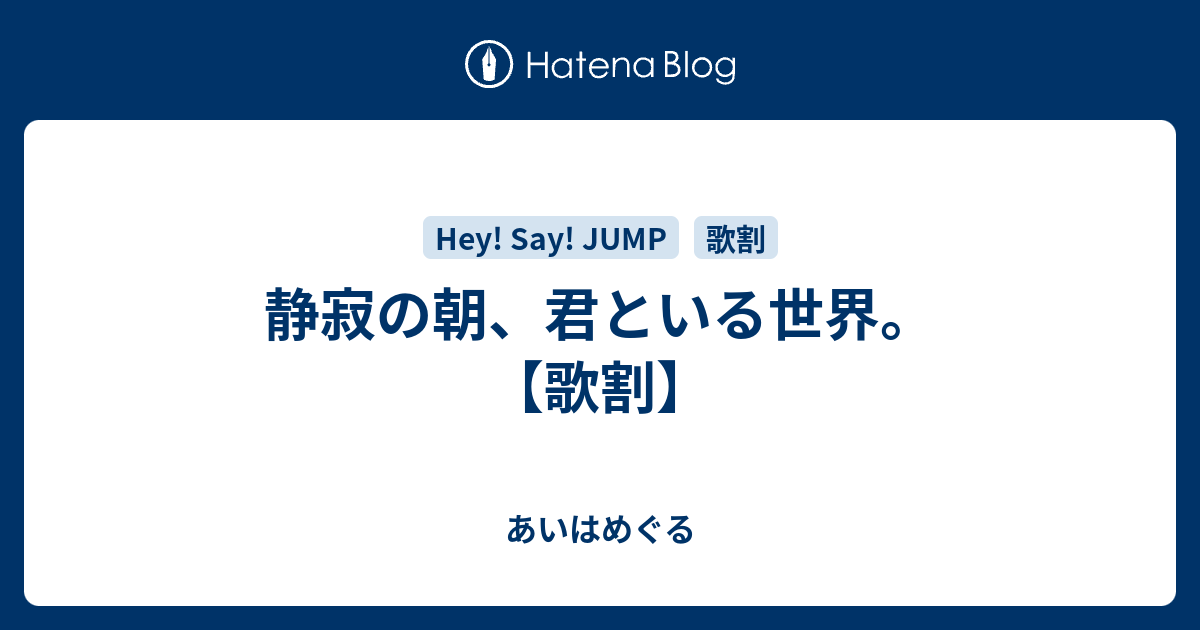 Hatena Blog

Hey! Say! JUMP 歌割

静寂の朝、君といる世界。【歌割】

あいはめぐる